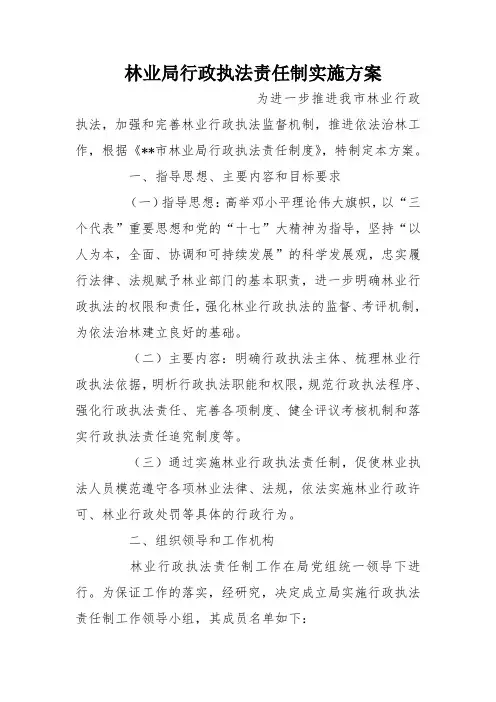 林业局行政执法责任制实施方案

为进一步推进我市林业行政执法，加强和完善林业行政执法监督机制，推进依法治林工作，根据《**市林业局行政执法责任制度》，特制定本方案。

一、指导思想、主要内容和目标要求

（一）指导思想：高举邓小平理论伟大旗帜，以“三个代表”重要思想和党的“十七”大精神为指导，坚持“以人为本，全面、协调和可持续发展”的科学发展观，忠实履行法律、法规赋予林业部门的基本职责，进一步明确林业行政执法的权限和责任，强化林业行政执法的监督、考评机制，为依法治林建立良好的基础。

（二）主要内容：明确行政执法主体、梳理林业行政执法依据，明析行政执法职能和权限，规范行政执法程序、强化行政执法责任、完善各项制度、健全评议考核机制和落实行政执法责任追究制度等。

（三）通过实施林业行政执法责任制，促使林业执法人员模范遵守各项林业法律、法规，依法实施林业行政许可、林业行政处罚等具体的行政行为。

二、组织领导和工作机构

林业行政执法责任制工作在局党组统一领导下进行。为保证工作的落实，经研究，决定成立局实施行政执法责任制工作领导小组，其成员名单如下：